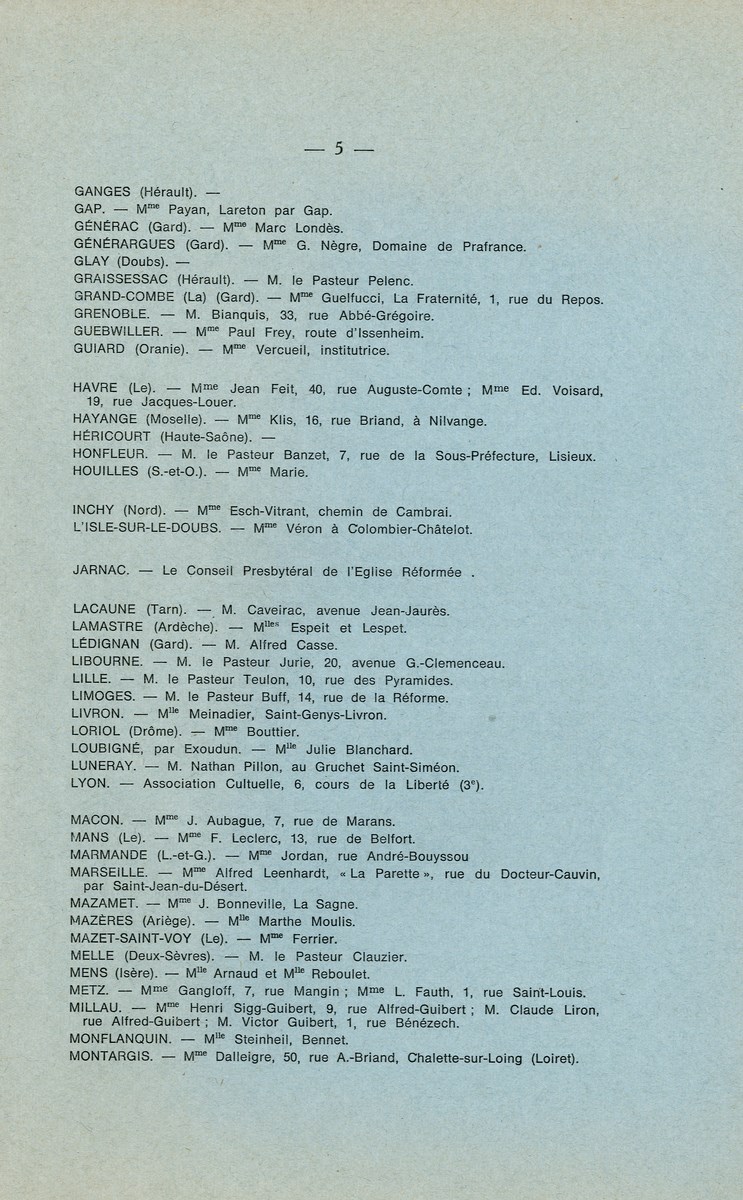 — 5 —

GANGES (Hérault). —
GAP. — M$^{me}$ Payan, Lareton par Gap.
GÉNÉRAC (Gard). — M$^{me}$ Marc Londès.
GÉNÉRARGUES (Gard). — M$^{me}$ G. Nègre, Domaine de Prafrance.
GLAY (Doubs). —
GRAISSESSAC (Hérault). — M. le Pasteur Pelenc.
GRAND-COMBE (La) (Gard). — M$^{me}$ Guelfucci, La Fraternité, 1, rue du Repos.
GRENOBLE. — M. Bianquis, 33, rue Abbé-Grégoire.
GUEBWILLER. — M$^{me}$ Paul Frey, route d'Issenheim.
GUIARD (Oranie). — M$^{me}$ Vercueil, institutrice.

HAVRE (Le). — M$^{me}$ Jean Feit, 40, rue Auguste-Comte ; M$^{me}$ Ed. Voisard, 19, rue Jacques-Louer.
HAYANGE (Moselle). — M$^{me}$ Klis, 16, rue Briand, à Nilvange.
HÉRICOURT (Haute-Saône). —
HONFLEUR. — M. le Pasteur Banzet, 7, rue de la Sous-Préfecture, Lisieux.
HOUILLES (S.-et-O.). — M$^{me}$ Marie.

INCHY (Nord). — M$^{me}$ Esch-Vitrant, chemin de Cambrai.
L'ISLE-SUR-LE-DOUBS. — M$^{me}$ Véron à Colombier-Châtelot.

JARNAC. — Le Conseil Presbytéral de l'Eglise Réformée .

LACAUNE (Tarn). — M. Caveirac, avenue Jean-Jaurès.
LAMASTRE (Ardèche). — M$^{lles}$ Espeit et Lespet.
LÉDIGNAN (Gard). — M. Alfred Casse.
LIBOURNE. — M. le Pasteur Jurie, 20, avenue G.-Clemenceau.
LILLE. — M. le Pasteur Teulon, 10, rue des Pyramides.
LIMOGES. — M. le Pasteur Buff, 14, rue de la Réforme.
LIVRON. — M$^{lle}$ Meinadier, Saint-Genys-Livron.
LORIOL (Drôme). — M$^{me}$ Bouttier.
LOUBIGNÉ, par Exoudun. — M$^{lle}$ Julie Blanchard.
LUNERAY. — M. Nathan Pillon, au Gruchet Saint-Siméon.
LYON. — Association Cultuelle, 6, cours de la Liberté (3$^{e}$).

MACON. — M$^{me}$ J. Aubague, 7, rue de Marans.
MANS (Le). — M$^{me}$ F. Leclerc, 13, rue de Belfort.
MARMANDE (L.-et-G.). — M$^{me}$ Jordan, rue André-Bouyssou
MARSEILLE. — M$^{me}$ Alfred Leenhardt, « La Parette », rue du Docteur-Cauvin, par Saint-Jean-du-Désert.
MAZAMET. — M$^{me}$ J. Bonneville, La Sagne.
MAZÈRES (Ariège). — M$^{lle}$ Marthe Moulis.
MAZET-SAINT-VOY (Le). — M$^{me}$ Ferrier.
MELLE (Deux-Sèvres). — M. le Pasteur Clauzier.
MENS (Isère). — M$^{lle}$ Arnaud et M$^{lle}$ Reboulet.
METZ. — M$^{me}$ Gangloff, 7, rue Mangin ; M$^{me}$ L. Fauth, 1, rue Saint-Louis.
MILLAU. — M$^{me}$ Henri Sigg-Guibert, 9, rue Alfred-Guibert ; M. Claude Liron, rue Alfred-Guibert ; M. Victor Guibert, 1, rue Bénézech.
MONFLANQUIN. — M$^{lle}$ Steinheil, Bennet.
MONTARGIS. — M$^{me}$ Dalleigre, 50, rue A.-Briand, Chalette-sur-Loing (Loiret).